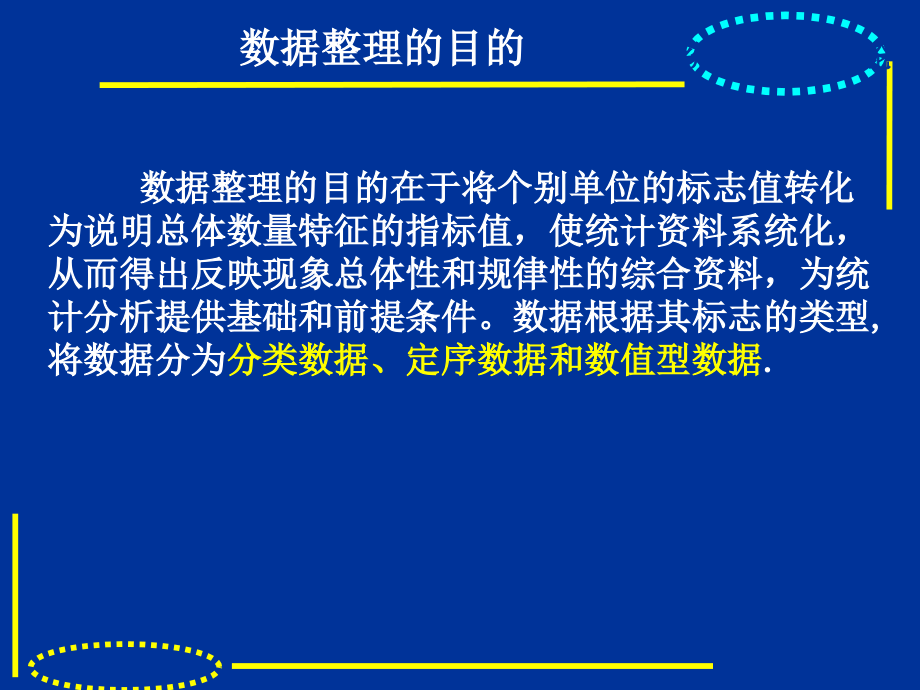 数据整理的目的

数据整理的目的在于将个别单位的标志值转化为说明总体数量特征的指标值，使统计资料系统化，从而得出反映现象总体性和规律性的综合资料，为统计分析提供基础和前提条件。数据根据其标志的类型,将数据分为分类数据、定序数据和数值型数据.